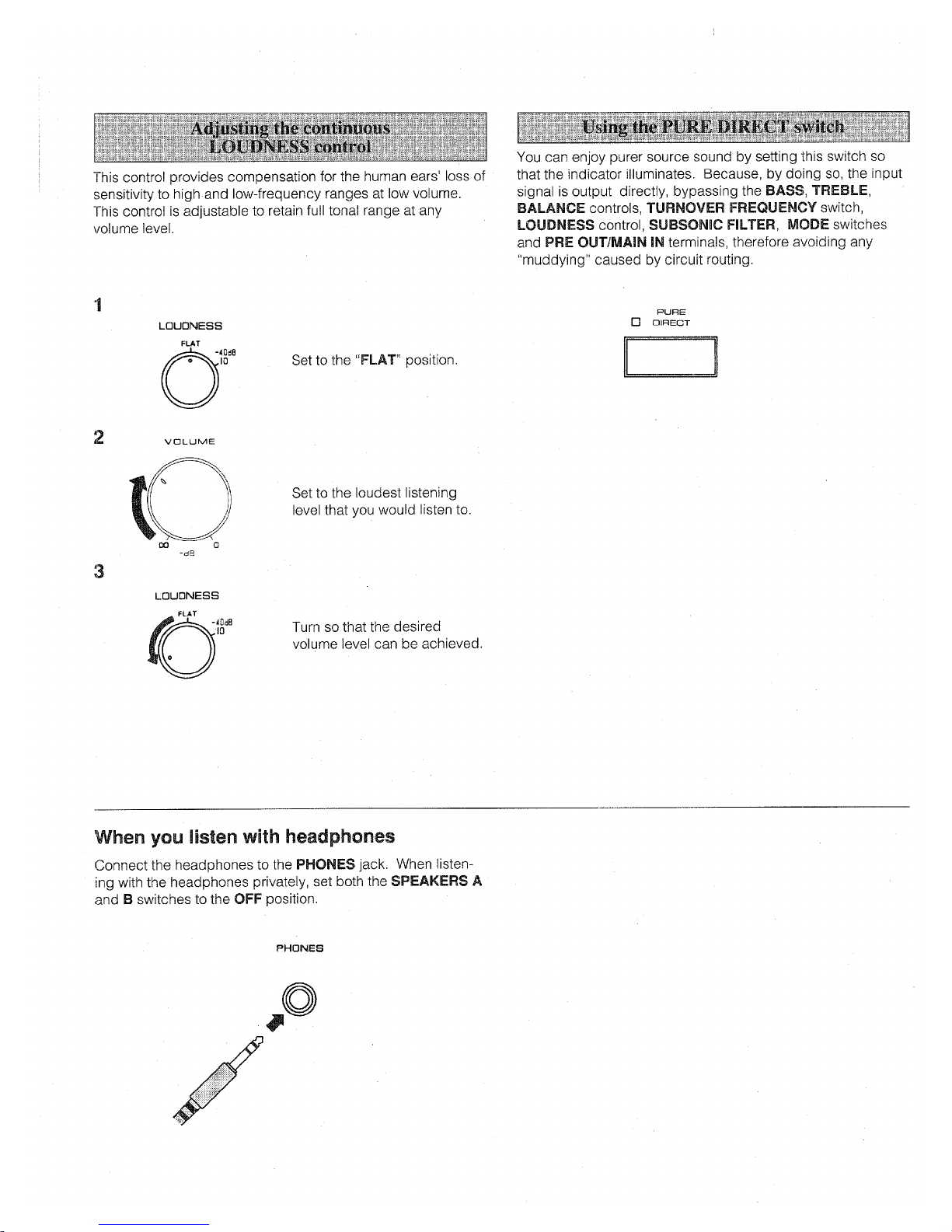 Adjusting the continuous LOUDNESS control

This control provides compensation for the human ears' loss of sensitivity to high and low-frequency ranges at low volume. This control is adjustable to retain full tonal range at any volume level.

1

LOUDNESS

FLAT

-40dB

10

Set to the "FLAT" position.

2

VOLUME

∞

0

-dB

Set to the loudest listening level that you would listen to.

3

LOUDNESS

FLAT

-40dB

10

Turn so that the desired volume level can be achieved.

Using the PURE DIRECT switch

You can enjoy purer source sound by setting this switch so that the indicator illuminates. Because, by doing so, the input signal is output directly, bypassing the BASS, TREBLE, BALANCE controls, TURNOVER FREQUENCY switch, LOUDNESS control, SUBSONIC FILTER, MODE switches and PRE OUT/MAIN IN terminals, therefore avoiding any "muddying" caused by circuit routing.

PURE DIRECT

When you listen with headphones

Connect the headphones to the PHONES jack. When listening with the headphones privately, set both the SPEAKERS A and B switches to the OFF position.

PHONES